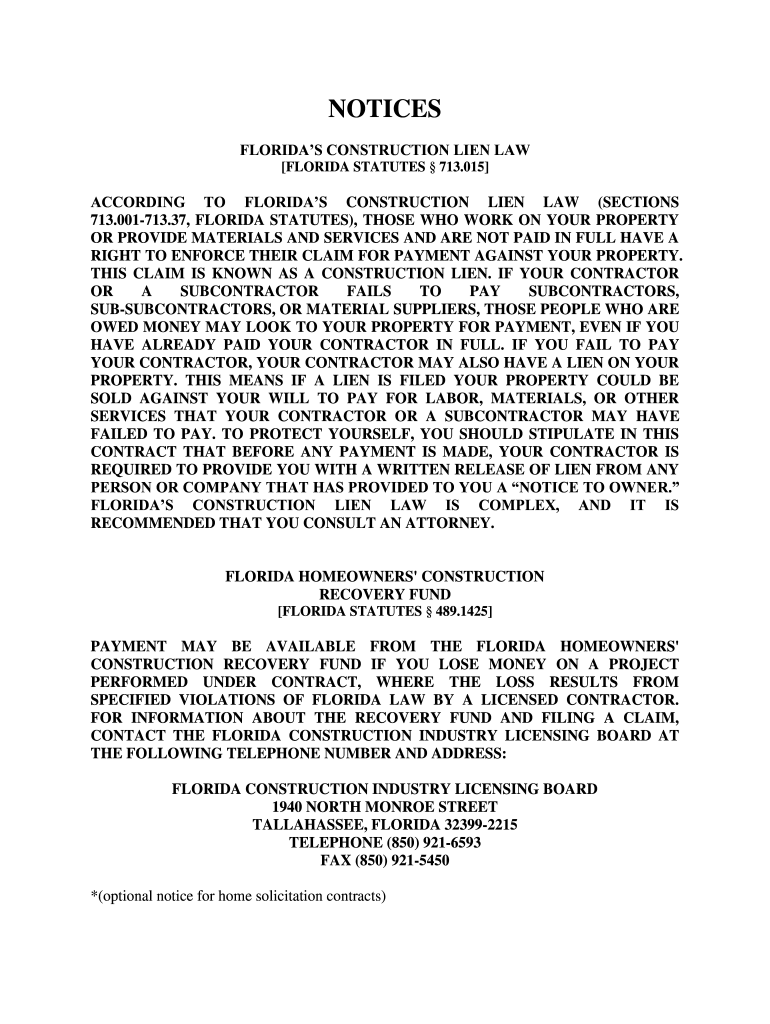 NOTICES

FLORIDA'S CONSTRUCTION LIEN LAW
[FLORIDA STATUTES § 713.015]

ACCORDING TO FLORIDA'S CONSTRUCTION LIEN LAW (SECTIONS 713.001-713.37, FLORIDA STATUTES), THOSE WHO WORK ON YOUR PROPERTY OR PROVIDE MATERIALS AND SERVICES AND ARE NOT PAID IN FULL HAVE A RIGHT TO ENFORCE THEIR CLAIM FOR PAYMENT AGAINST YOUR PROPERTY. THIS CLAIM IS KNOWN AS A CONSTRUCTION LIEN. IF YOUR CONTRACTOR OR A SUBCONTRACTOR FAILS TO PAY SUBCONTRACTORS, SUB-SUBCONTRACTORS, OR MATERIAL SUPPLIERS, THOSE PEOPLE WHO ARE OWED MONEY MAY LOOK TO YOUR PROPERTY FOR PAYMENT, EVEN IF YOU HAVE ALREADY PAID YOUR CONTRACTOR IN FULL. IF YOU FAIL TO PAY YOUR CONTRACTOR, YOUR CONTRACTOR MAY ALSO HAVE A LIEN ON YOUR PROPERTY. THIS MEANS IF A LIEN IS FILED YOUR PROPERTY COULD BE SOLD AGAINST YOUR WILL TO PAY FOR LABOR, MATERIALS, OR OTHER SERVICES THAT YOUR CONTRACTOR OR A SUBCONTRACTOR MAY HAVE FAILED TO PAY. TO PROTECT YOURSELF, YOU SHOULD STIPULATE IN THIS CONTRACT THAT BEFORE ANY PAYMENT IS MADE, YOUR CONTRACTOR IS REQUIRED TO PROVIDE YOU WITH A WRITTEN RELEASE OF LIEN FROM ANY PERSON OR COMPANY THAT HAS PROVIDED TO YOU A "NOTICE TO OWNER." FLORIDA'S CONSTRUCTION LIEN LAW IS COMPLEX, AND IT IS RECOMMENDED THAT YOU CONSULT AN ATTORNEY.

FLORIDA HOMEOWNERS' CONSTRUCTION
RECOVERY FUND
[FLORIDA STATUTES § 489.1425]

PAYMENT MAY BE AVAILABLE FROM THE FLORIDA HOMEOWNERS' CONSTRUCTION RECOVERY FUND IF YOU LOSE MONEY ON A PROJECT PERFORMED UNDER CONTRACT, WHERE THE LOSS RESULTS FROM SPECIFIED VIOLATIONS OF FLORIDA LAW BY A LICENSED CONTRACTOR. FOR INFORMATION ABOUT THE RECOVERY FUND AND FILING A CLAIM, CONTACT THE FLORIDA CONSTRUCTION INDUSTRY LICENSING BOARD AT THE FOLLOWING TELEPHONE NUMBER AND ADDRESS:

FLORIDA CONSTRUCTION INDUSTRY LICENSING BOARD
1940 NORTH MONROE STREET
TALLAHASSEE, FLORIDA 32399-2215
TELEPHONE (850) 921-6593
FAX (850) 921-5450

*(optional notice for home solicitation contracts)